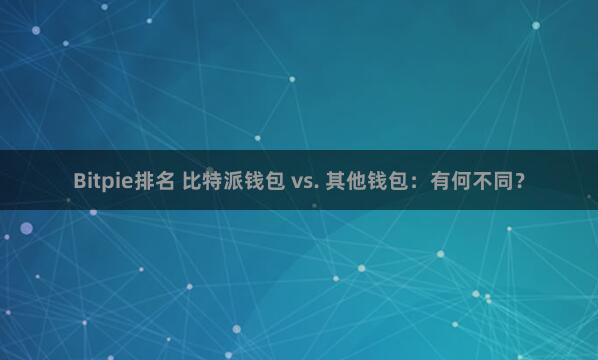 Bitpie排名 比特派钱包 vs. 其他钱包：有何不同？